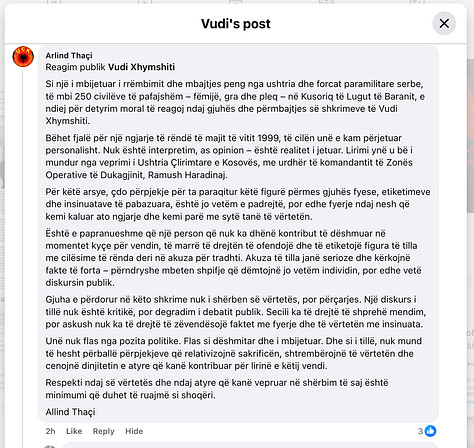 Vudi's post

UÇK

Arlind Thaçi
Reagim publik Vudi Xhymshiti

Si një i mbijetuar i rrëmbimit dhe mbajtjes peng nga ushtria dhe forcat paramilitare serbe, të mbi 250 civilëve të pafajshëm – fëmijë, gra dhe pleq – në Kusoriq të Lugut të Baranit, e ndiej për detyrim moral të reagoj ndaj gjuhës dhe përmbajtjes së shkrimeve të Vudi Xhymshiti.

Bëhet fjalë për një ngjarje të rëndë të majit të vitit 1999, të cilën unë e kam përjetuar personalisht. Nuk është interpretim, as opinion – është realitet i jetuar. Lirimi ynë u bë i mundur nga veprimi i Ushtria Çlirimtare e Kosovës, me urdhër të komandantit të Zonës Operative të Dukagjinit, Ramush Haradinaj.

Për këtë arsye, çdo përpjekje për ta paraqitur këtë figurë përmes gjuhës fyese, etiketimeve dhe insinuatave të pabazuara, është jo vetëm e padrejtë, por edhe fyerje ndaj nesh që kemi kaluar ato ngjarje dhe kemi parë me sytë tanë të vërtetën.

Është e papranueshme që një person që nuk ka dhënë kontribut të dëshmuar në momentet kyçe për vendin, të marrë të drejtën të ofendojë dhe të etiketojë figura të tilla me cilësime të rënda deri në akuza për tradhti. Akuza të tilla janë serioze dhe kërkojnë fakte të forta – përndryshe mbeten shpifje që dëmtojnë jo vetëm individin, por edhe vetë diskursin publik.

Gjuha e përdorur në këto shkrime nuk i shërben së vërtetës, por përçarjes. Një diskurs i tillë nuk është kritikë, por degradim i debatit publik. Secili ka të drejtë të shprehë mendim, por askush nuk ka të drejtë të zëvendësojë faktet me fyerje dhe të vërtetën me insinuata.

Unë nuk flas nga pozita politike. Flas si dëshmitar dhe i mbijetuar. Dhe si i tillë, nuk mund të hesht përballë përpjekjeve që relativizojnë sakrificën, shtrembërojnë të vërtetën dhe cenojnë dinjitetin e atyre që kanë kontribuar për lirinë e këtij vendi.

Respekti ndaj së vërtetës dhe ndaj atyre që kanë vepruar në shërbim të saj është minimumi që duhet të ruajmë si shoqëri.

Allind Thaçi

2h Like Reply Hide 3